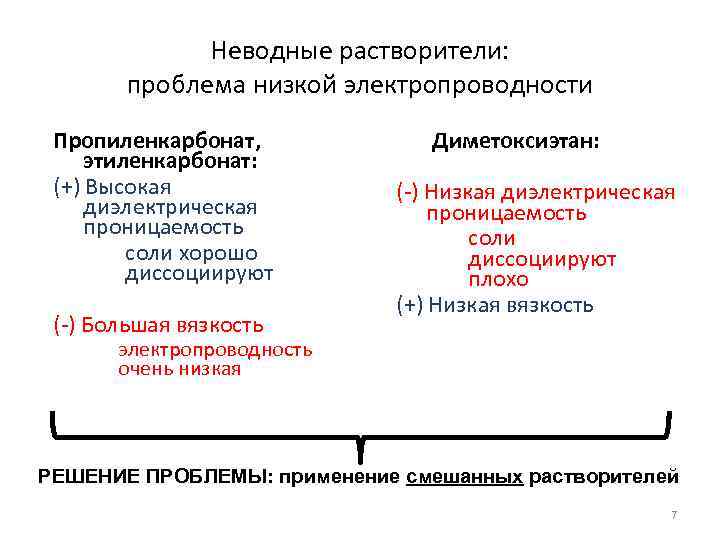 Неводные растворители: проблема низкой электропроводности

Пропиленкарбонат, этиленкарбонат:

(+) Высокая диэлектрическая проницаемость

соли хорошо диссоциируют

(-) Большая вязкость

электропроводность очень низкая

Диметоксиэтан:

(-) Низкая диэлектрическая проницаемость

соли диссоциируют плохо

(+) Низкая вязкость

РЕШЕНИЕ ПРОБЛЕМЫ: применение смешанных растворителей

7